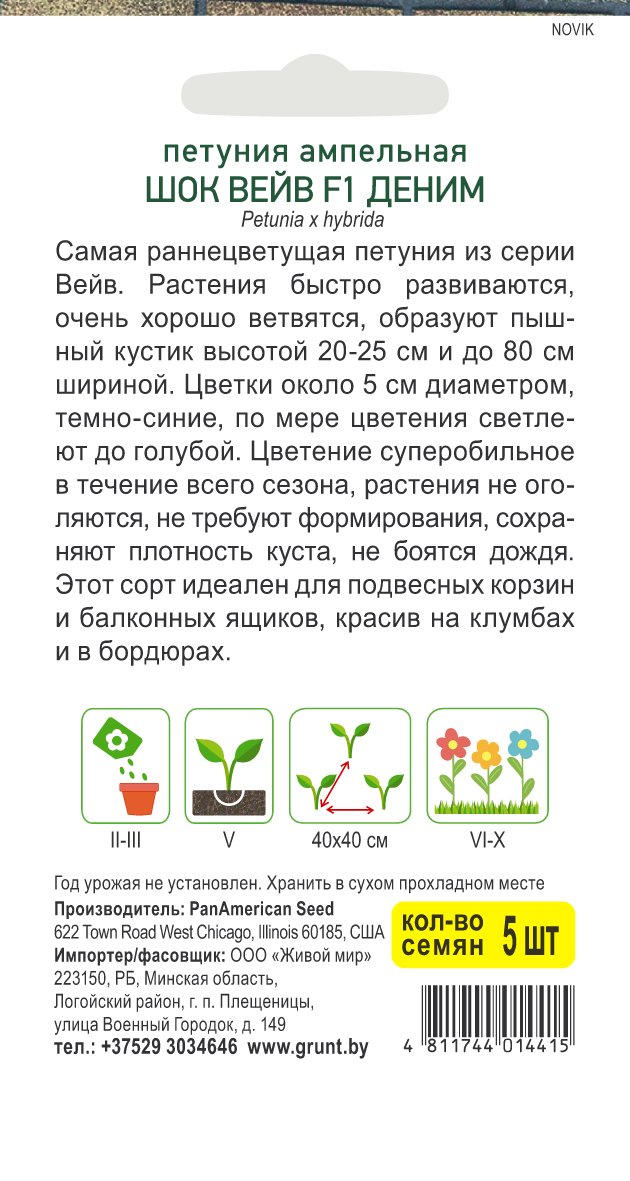 NOVIK

петуния ампельная
ШОК ВЕЙВ F1 ДЕНИМ
Petunia x hybrida

Самая раннецветущая петуния из серии Вейв. Растения быстро развиваются, очень хорошо ветвятся, образуют пышный кустик высотой 20-25 см и до 80 см шириной. Цветки около 5 см диаметром, темно-синие, по мере цветения светлеют до голубой. Цветение суперобильное в течение всего сезона, растения не оголяются, не требуют формирования, сохраняют плотность куста, не боятся дождя. Этот сорт идеален для подвесных корзин и балконных ящиков, красив на клумбах и в бордюрах.

II-III
V
40x40 см
VI-X

Год урожая не установлен. Хранить в сухом прохладном месте
Производитель: PanAmerican Seed
622 Town Road West Chicago, Illinois 60185, США
Импортер/фасовщик: ООО «Живой мир»
223150, РБ, Минская область,
Логойский район, г. п. Плещеницы,
улица Военный Городок, д. 149
тел.: +37529 3034646 www.grunt.by

кол-во семян 5 шт

4 811744 014415